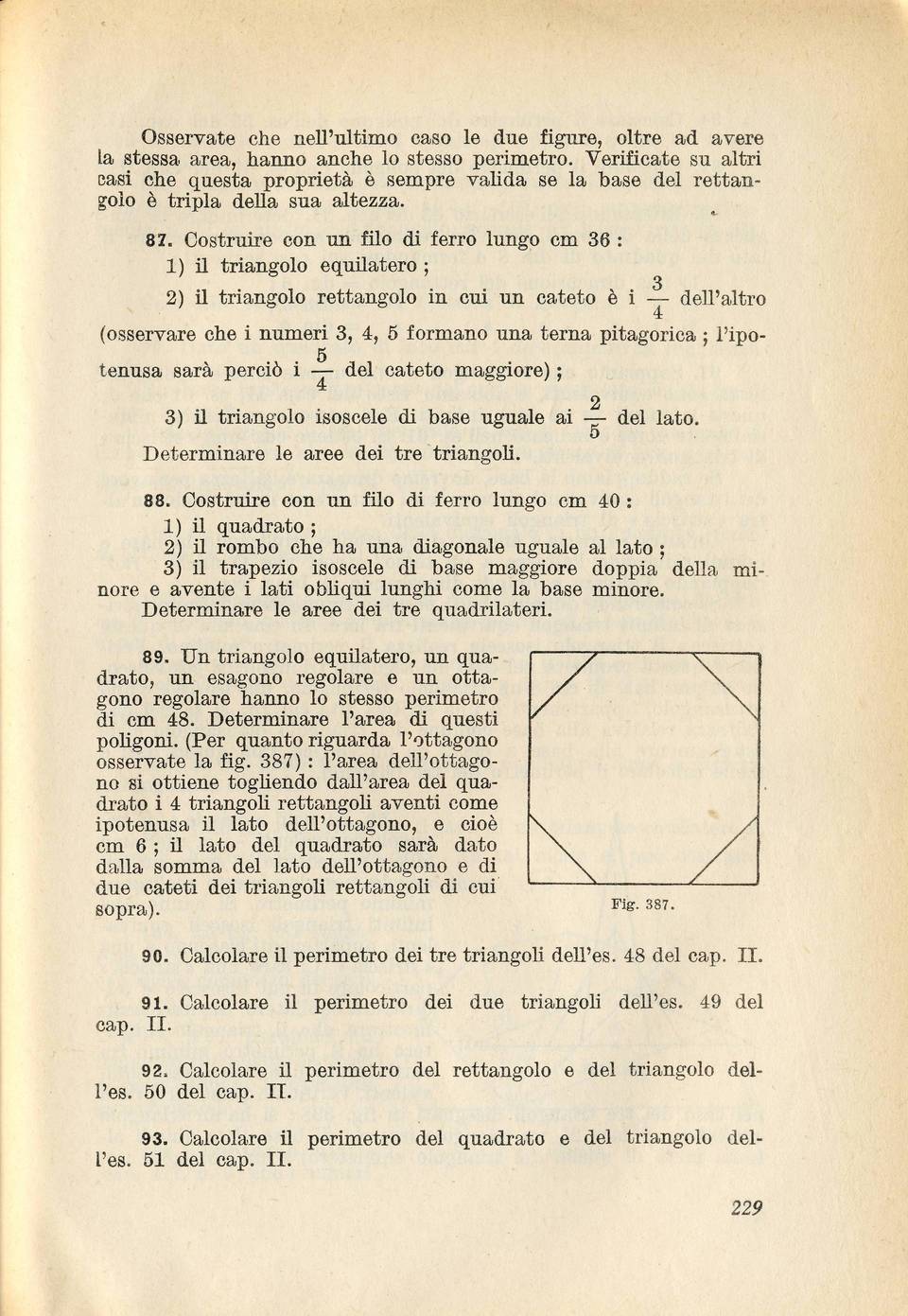 Osservate che nell'ultimo caso le due figure, oltre ad avere la stessa area, hanno anche lo stesso perimetro. Verificate su altri casi che questa proprietà è sempre valida se la base del rettangolo è tripla della sua altezza.

87. Costruire con un filo di ferro lungo cm 36 :
1) il triangolo equilatero ;
2) il triangolo rettangolo in cui un cateto è i $\frac{3}{4}$ dell'altro (osservare che i numeri 3, 4, 5 formano una terna pitagorica ; l'ipotenusa sarà perciò i $\frac{5}{4}$ del cateto maggiore) ;
3) il triangolo isoscele di base uguale ai $\frac{2}{5}$ del lato.
Determinare le aree dei tre triangoli.

88. Costruire con un filo di ferro lungo cm 40 :
1) il quadrato ;
2) il rombo che ha una diagonale uguale al lato ;
3) il trapezio isoscele di base maggiore doppia della minore e avente i lati obliqui lunghi come la base minore.
Determinare le aree dei tre quadrilateri.

89. Un triangolo equilatero, un quadrato, un esagono regolare e un ottagono regolare hanno lo stesso perimetro di cm 48. Determinare l'area di questi poligoni. (Per quanto riguarda l'ottagono osservate la fig. 387) : l'area dell'ottagono si ottiene togliendo dall'area del quadrato i 4 triangoli rettangoli aventi come ipotenusa il lato dell'ottagono, e cioè cm 6 ; il lato del quadrato sarà dato dalla somma del lato dell'ottagono e di due cateti dei triangoli rettangoli di cui sopra).

Fig. 387.

90. Calcolare il perimetro dei tre triangoli dell'es. 48 del cap. II.

91. Calcolare il perimetro dei due triangoli dell'es. 49 del cap. II.

92. Calcolare il perimetro del rettangolo e del triangolo dell'es. 50 del cap. II.

93. Calcolare il perimetro del quadrato e del triangolo dell'es. 51 del cap. II.

229